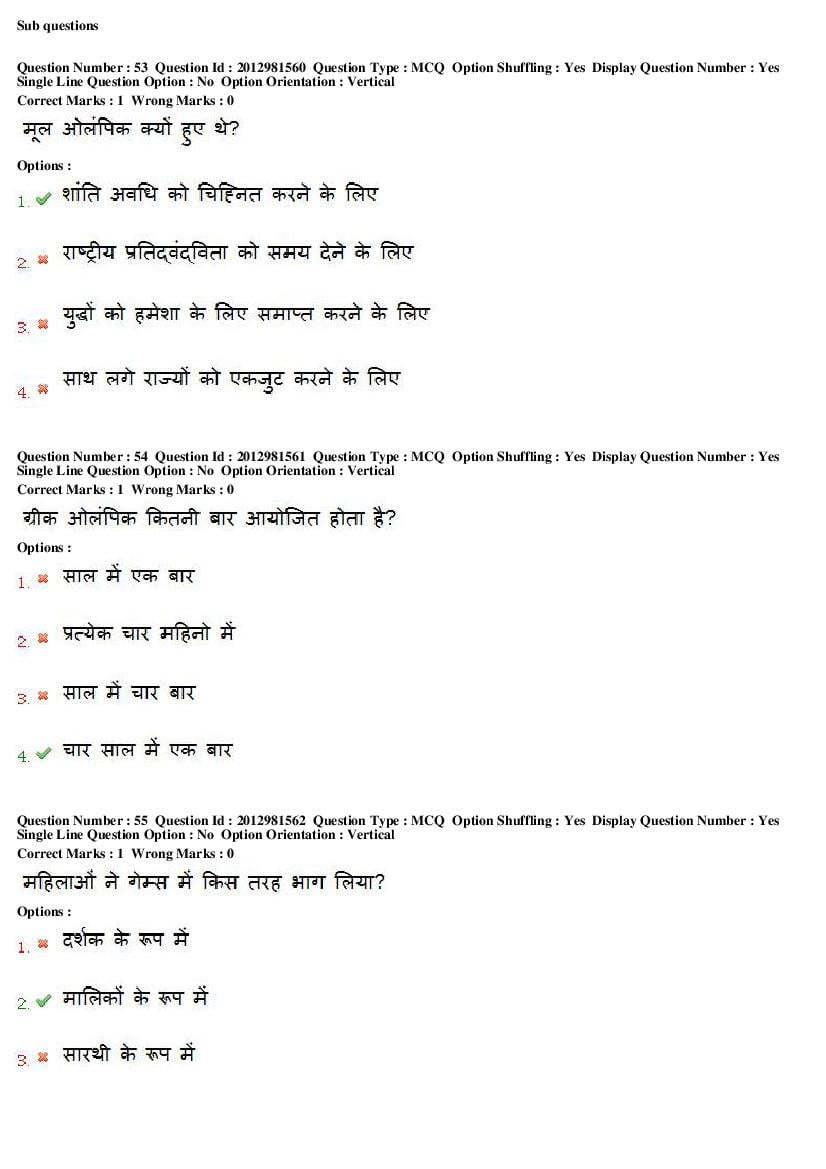 Sub questions

Question Number : 53 Question Id : 2012981560 Question Type : MCQ Option Shuffling : Yes Display Question Number : Yes Single Line Question Option : No Option Orientation : Vertical
Correct Marks : 1 Wrong Marks : 0

मूल ओलंपिक क्यों हुए थे?

Options :

1. ✔ शांति अवधि को चिह्नित करने के लिए

2. ✖ राष्ट्रीय प्रतिद्वंद्विता को समय देने के लिए

3. ✖ युद्धों को हमेशा के लिए समाप्त करने के लिए

4. ✖ साथ लगे राज्यों को एकजुट करने के लिए

Question Number : 54 Question Id : 2012981561 Question Type : MCQ Option Shuffling : Yes Display Question Number : Yes Single Line Question Option : No Option Orientation : Vertical
Correct Marks : 1 Wrong Marks : 0

ग्रीक ओलंपिक कितनी बार आयोजित होता है?

Options :

1. ✖ साल में एक बार

2. ✖ प्रत्येक चार महिनो में

3. ✖ साल में चार बार

4. ✔ चार साल में एक बार

Question Number : 55 Question Id : 2012981562 Question Type : MCQ Option Shuffling : Yes Display Question Number : Yes Single Line Question Option : No Option Orientation : Vertical
Correct Marks : 1 Wrong Marks : 0

महिलाओं ने गेम्स में किस तरह भाग लिया?

Options :

1. ✖ दर्शक के रूप में

2. ✔ मालिकों के रूप में

3. ✖ सारथी के रूप में